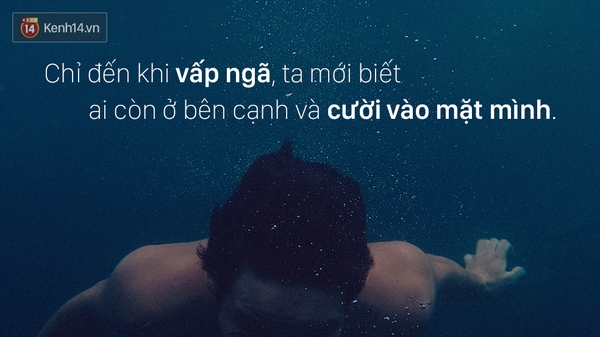 14 Kenh14.vn

Chỉ đến khi vấp ngã, ta mới biết ai còn ở bên cạnh và cười vào mặt mình.